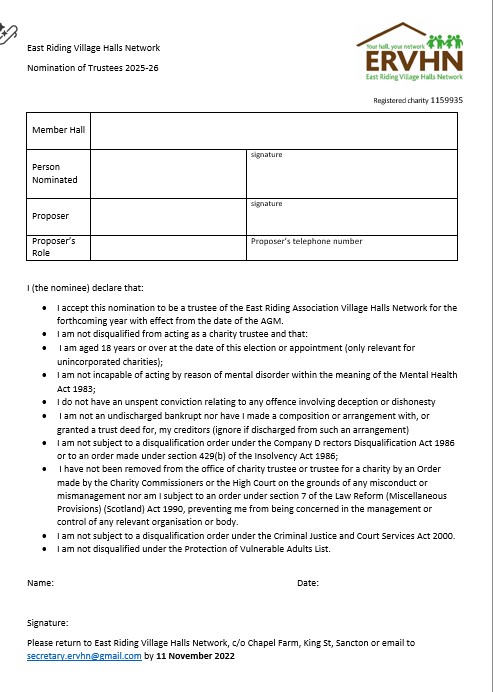 East Riding Village Halls Network

Nomination of Trustees 2025-26

Your hall, your network
ERVHN
East Riding Village Halls Network

Registered charity 1159935

| Member Hall | | |
|---|---|---|
| Person Nominated | | signature |
| Proposer | | signature |
| Proposer's Role | | Proposer's telephone number |

I (the nominee) declare that:

- I accept this nomination to be a trustee of the East Riding Association Village Halls Network for the forthcoming year with effect from the date of the AGM.
- I am not disqualified from acting as a charity trustee and that:
- I am aged 18 years or over at the date of this election or appointment (only relevant for unincorporated charities);
- I am not incapable of acting by reason of mental disorder within the meaning of the Mental Health Act 1983;
- I do not have an unspent conviction relating to any offence involving deception or dishonesty
- I am not an undischarged bankrupt nor have I made a composition or arrangement with, or granted a trust deed for, my creditors (ignore if discharged from such an arrangement)
- I am not subject to a disqualification order under the Company D rectors Disqualification Act 1986 or to an order made under section 429(b) of the Insolvency Act 1986;
- I have not been removed from the office of charity trustee or trustee for a charity by an Order made by the Charity Commissioners or the High Court on the grounds of any misconduct or mismanagement nor am I subject to an order under section 7 of the Law Reform (Miscellaneous Provisions) (Scotland) Act 1990, preventing me from being concerned in the management or control of any relevant organisation or body.
- I am not subject to a disqualification order under the Criminal Justice and Court Services Act 2000.
- I am not disqualified under the Protection of Vulnerable Adults List.

Name: Date:

Signature:

Please return to East Riding Village Halls Network, c/o Chapel Farm, King St, Sancton or email to secretary.ervhn@gmail.com by 11 November 2022